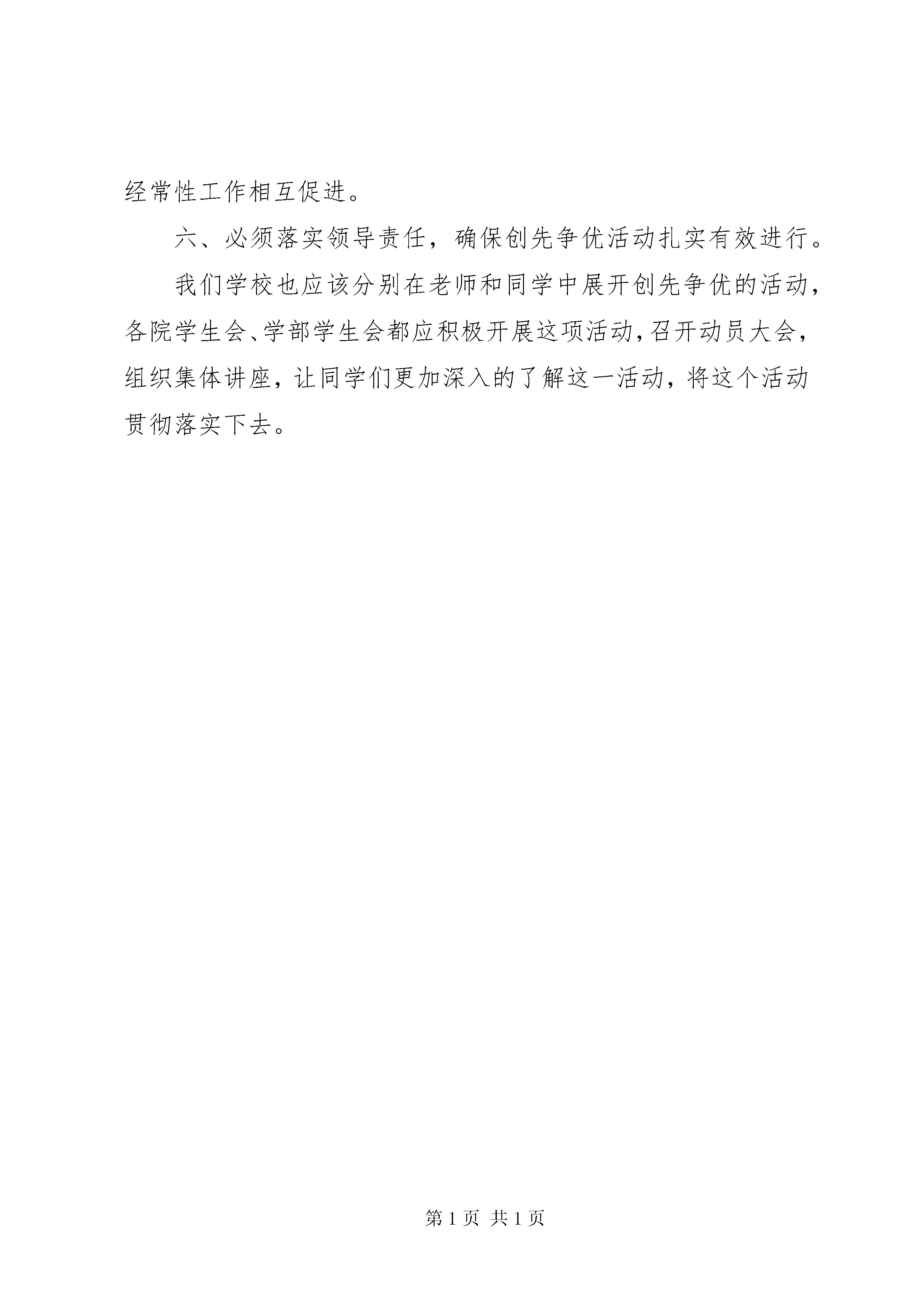 经常性工作相互促进。

六、必须落实领导责任，确保创先争优活动扎实有效进行。

我们学校也应该分别在老师和同学中展开创先争优的活动，各院学生会、学部学生会都应积极开展这项活动，召开动员大会，组织集体讲座，让同学们更加深入的了解这一活动，将这个活动贯彻落实下去。

第 1 页 共 1 页